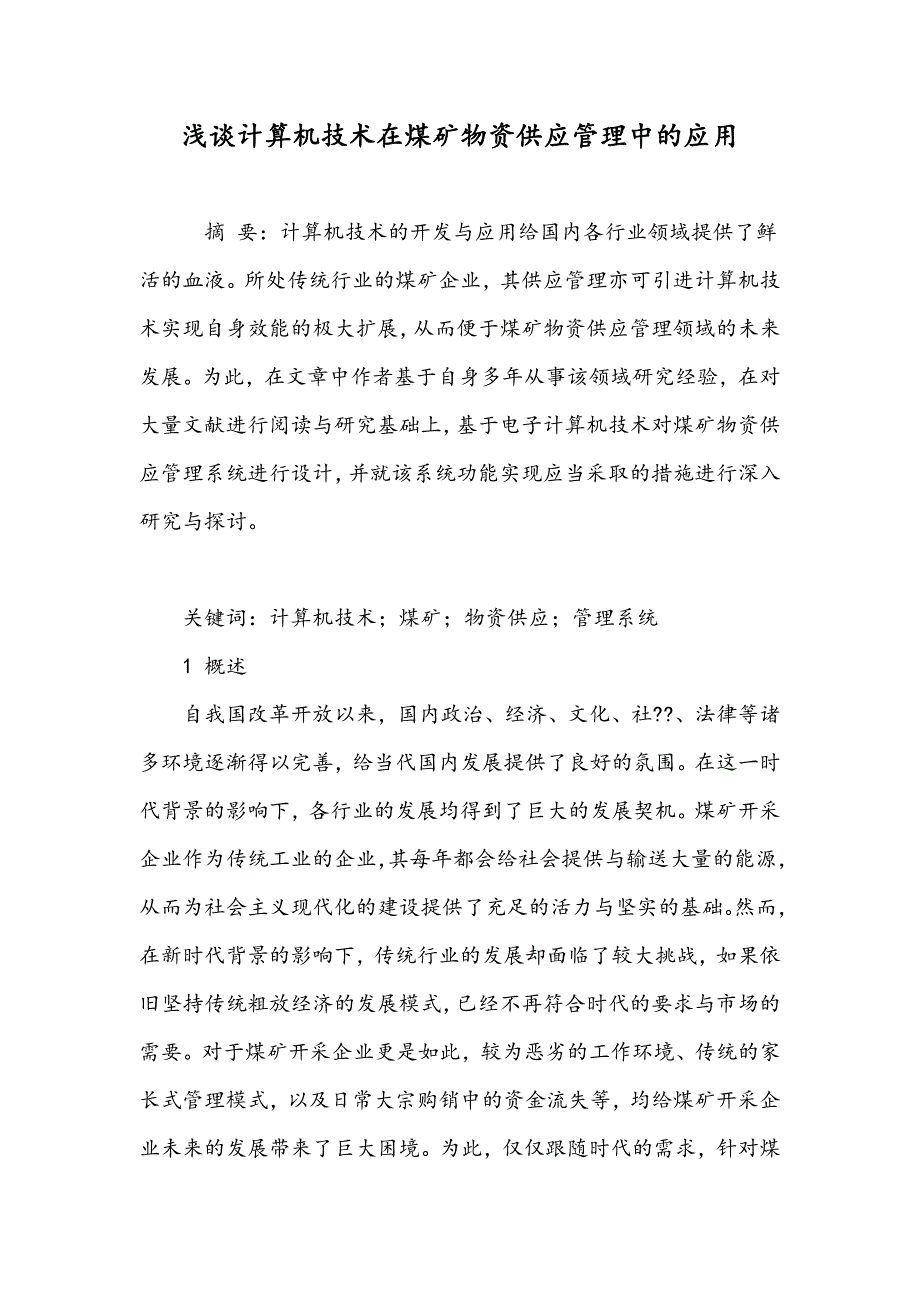 浅谈计算机技术在煤矿物资供应管理中的应用

摘 要：计算机技术的开发与应用给国内各行业领域提供了鲜活的血液。所处传统行业的煤矿企业，其供应管理亦可引进计算机技术实现自身效能的极大扩展，从而便于煤矿物资供应管理领域的未来发展。为此，在文章中作者基于自身多年从事该领域研究经验，在对大量文献进行阅读与研究基础上，基于电子计算机技术对煤矿物资供应管理系统进行设计，并就该系统功能实现应当采取的措施进行深入研究与探讨。

关键词：计算机技术；煤矿；物资供应；管理系统

1 概述

自我国改革开放以来，国内政治、经济、文化、社??、法律等诸多环境逐渐得以完善，给当代国内发展提供了良好的氛围。在这一时代背景的影响下，各行业的发展均得到了巨大的发展契机。煤矿开采企业作为传统工业的企业，其每年都会给社会提供与输送大量的能源，从而为社会主义现代化的建设提供了充足的活力与坚实的基础。然而，在新时代背景的影响下，传统行业的发展却面临了较大挑战，如果依旧坚持传统粗放经济的发展模式，已经不再符合时代的要求与市场的需要。对于煤矿开采企业更是如此，较为恶劣的工作环境、传统的家长式管理模式，以及日常大宗购销中的资金流失等，均给煤矿开采企业未来的发展带来了巨大困境。为此，仅仅跟随时代的需求，针对煤